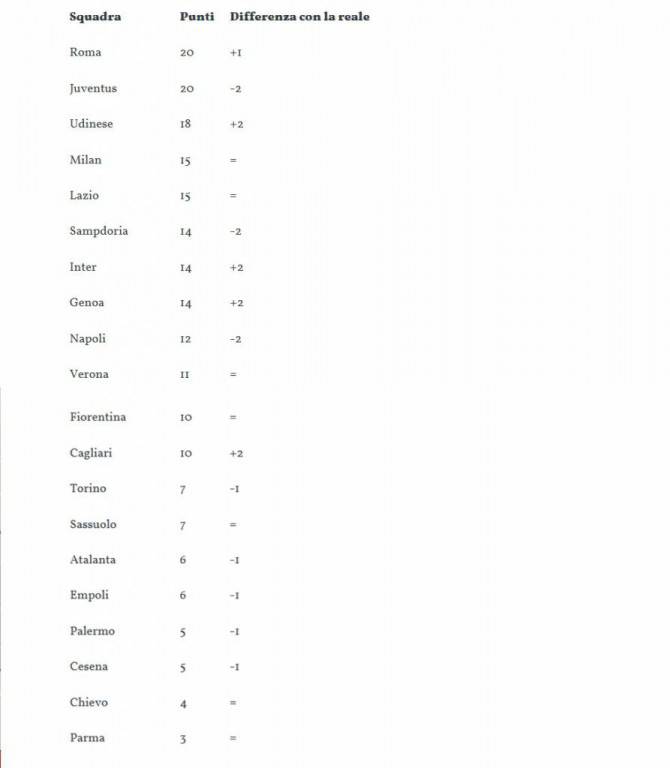 | Squadra | Punti | Differenza con la reale |
|---|---|---|
| Roma | 20 | +1 |
| Juventus | 20 | -2 |
| Udinese | 18 | +2 |
| Milan | 15 | = |
| Lazio | 15 | = |
| Sampdoria | 14 | -2 |
| Inter | 14 | +2 |
| Genoa | 14 | +2 |
| Napoli | 12 | -2 |
| Verona | 11 | = |
| Fiorentina | 10 | = |
| Cagliari | 10 | +2 |
| Torino | 7 | -1 |
| Sassuolo | 7 | = |
| Atalanta | 6 | -1 |
| Empoli | 6 | -1 |
| Palermo | 5 | -1 |
| Cesena | 5 | -1 |
| Chievo | 4 | = |
| Parma | 3 | = |